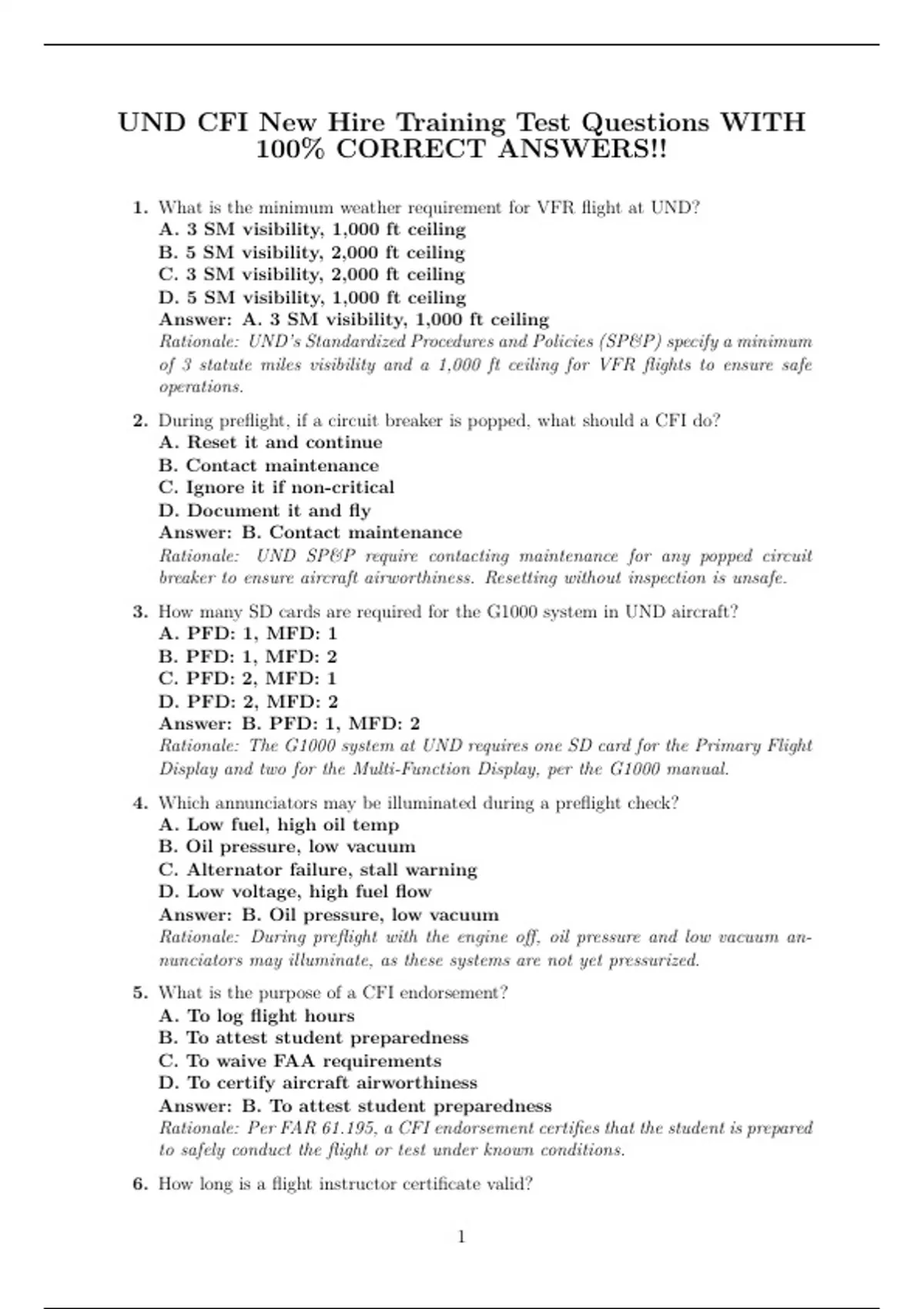 UND CFI New Hire Training Test Questions WITH 100% CORRECT ANSWERS!!

1. What is the minimum weather requirement for VFR flight at UND?
A. 3 SM visibility, 1,000 ft ceiling
B. 5 SM visibility, 2,000 ft ceiling
C. 3 SM visibility, 2,000 ft ceiling
D. 5 SM visibility, 1,000 ft ceiling
Answer: A. 3 SM visibility, 1,000 ft ceiling
Rationale: UND's Standardized Procedures and Policies (SP&P) specify a minimum of 3 statute miles visibility and a 1,000 ft ceiling for VFR flights to ensure safe operations.

2. During preflight, if a circuit breaker is popped, what should a CFI do?
A. Reset it and continue
B. Contact maintenance
C. Ignore it if non-critical
D. Document it and fly
Answer: B. Contact maintenance
Rationale: UND SP&P require contacting maintenance for any popped circuit breaker to ensure aircraft airworthiness. Resetting without inspection is unsafe.

3. How many SD cards are required for the G1000 system in UND aircraft?
A. PFD: 1, MFD: 1
B. PFD: 1, MFD: 2
C. PFD: 2, MFD: 1
D. PFD: 2, MFD: 2
Answer: B. PFD: 1, MFD: 2
Rationale: The G1000 system at UND requires one SD card for the Primary Flight Display and two for the Multi-Function Display, per the G1000 manual.

4. Which annunciators may be illuminated during a preflight check?
A. Low fuel, high oil temp
B. Oil pressure, low vacuum
C. Alternator failure, stall warning
D. Low voltage, high fuel flow
Answer: B. Oil pressure, low vacuum
Rationale: During preflight with the engine off, oil pressure and low vacuum annunciators may illuminate, as these systems are not yet pressurized.

5. What is the purpose of a CFI endorsement?
A. To log flight hours
B. To attest student preparedness
C. To waive FAA requirements
D. To certify aircraft airworthiness
Answer: B. To attest student preparedness
Rationale: Per FAR 61.195, a CFI endorsement certifies that the student is prepared to safely conduct the flight or test under known conditions.

6. How long is a flight instructor certificate valid?

1